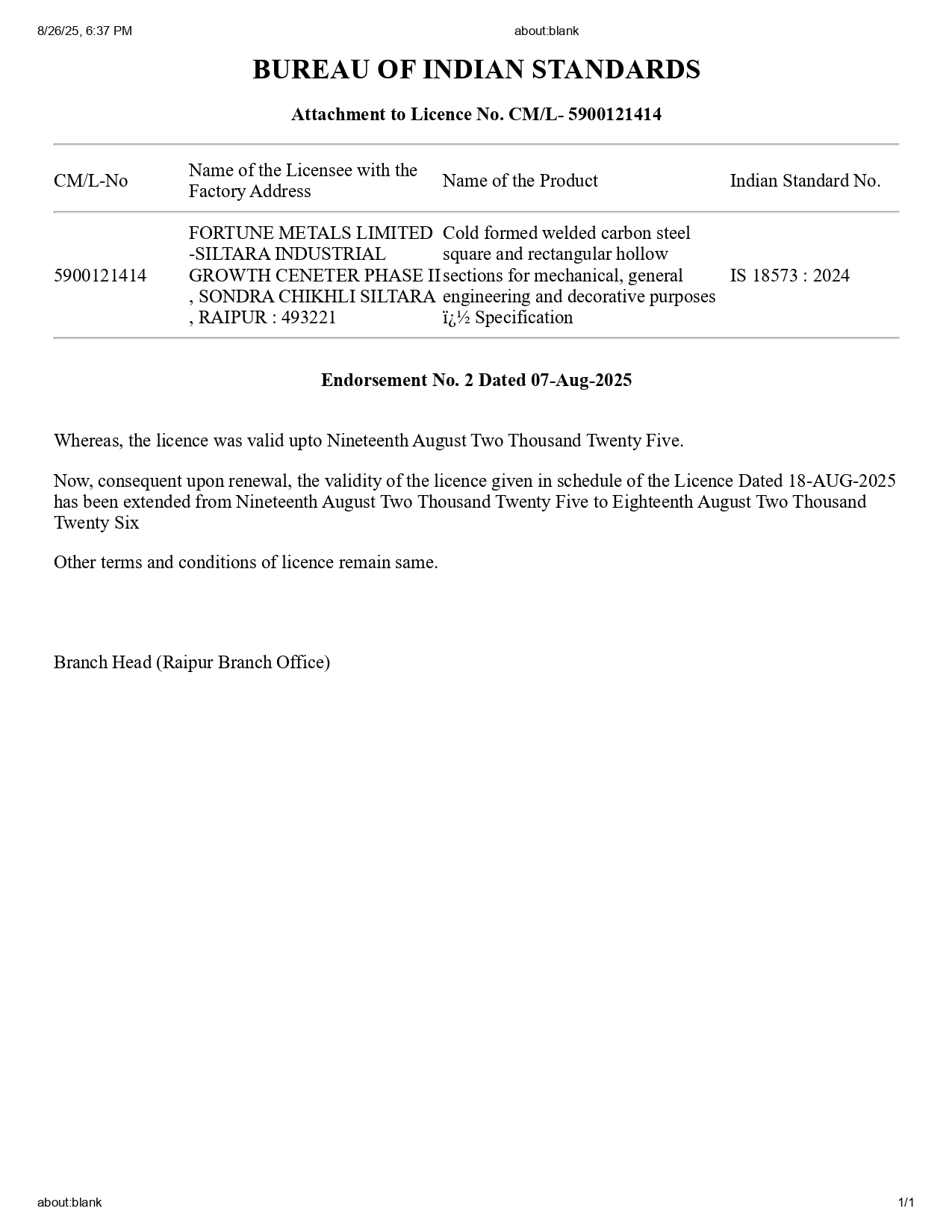 8/26/25, 6:37 PM
about:blank

BUREAU OF INDIAN STANDARDS

Attachment to Licence No. CM/L- 5900121414

| CM/L-No | Name of the Licensee with the Factory Address | Name of the Product | Indian Standard No. |
|---|---|---|---|
| 5900121414 | FORTUNE METALS LIMITED -SILTARA INDUSTRIAL GROWTH CENETER PHASE II , SONDRA CHIKHLI SILTARA , RAIPUR : 493221 | Cold formed welded carbon steel square and rectangular hollow sections for mechanical, general engineering and decorative purposes ï¿½ Specification | IS 18573 : 2024 |

Endorsement No. 2 Dated 07-Aug-2025

Whereas, the licence was valid upto Nineteenth August Two Thousand Twenty Five.

Now, consequent upon renewal, the validity of the licence given in schedule of the Licence Dated 18-AUG-2025 has been extended from Nineteenth August Two Thousand Twenty Five to Eighteenth August Two Thousand Twenty Six

Other terms and conditions of licence remain same.

Branch Head (Raipur Branch Office)

about:blank
1/1